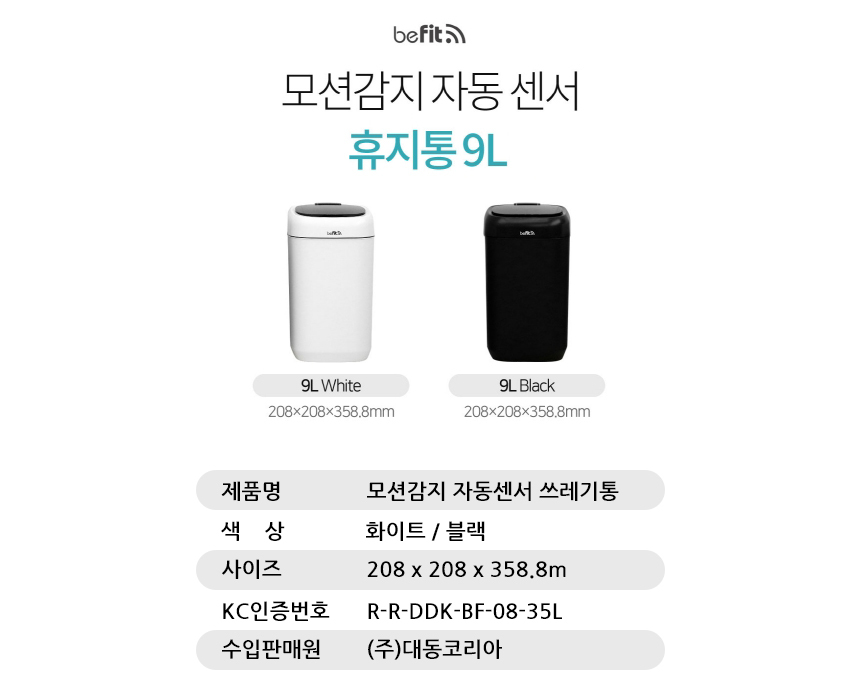 befit

모션감지 자동 센서
휴지통 9L

9L White
208×208×358.8mm

9L Black
208×208×358.8mm

제품명 모션감지 자동센서 쓰레기통
색 상 화이트 / 블랙
사이즈 208 x 208 x 358.8m
KC인증번호 R-R-DDK-BF-08-35L
수입판매원 (주)대동코리아